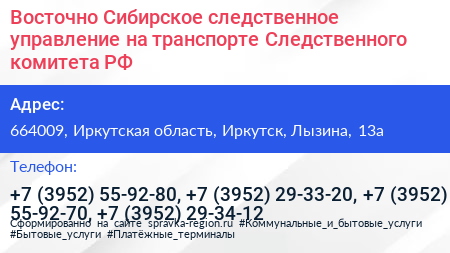 Восточно Сибирское следственное управление на транспорте Следственного комитета РФ

Адрес:

664009, Иркутская область, Иркутск, Лызина, 13а

Телефон:

+7 (3952) 55-92-80, +7 (3952) 29-33-20, +7 (3952) 55-92-70, +7 (3952) 29-34-12

Сформированно на сайте spravka-region.ru #Коммунальные_и_бытовые_услуги #Бытовые_услуги #Платёжные_терминалы